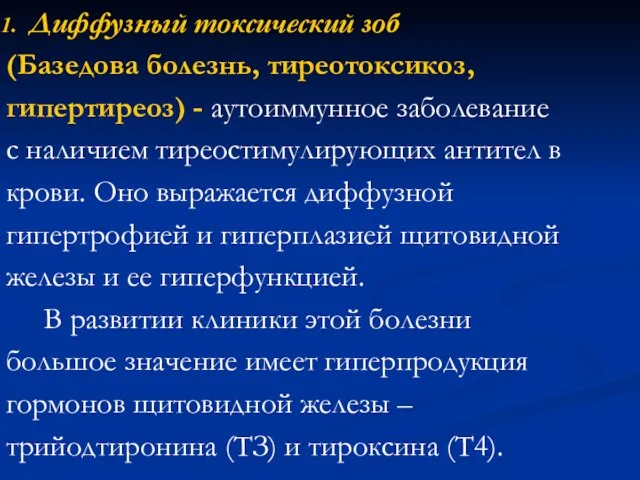 1. Диффузный токсический зоб (Базедова болезнь, тиреотоксикоз, гипертиреоз) - аутоиммунное заболевание с наличием тиреостимулирующих антител в крови. Оно выражается диффузной гипертрофией и гиперплазией щитовидной железы и ее гиперфункцией.

В развитии клиники этой болезни большое значение имеет гиперпродукция гормонов щитовидной железы – трийодтиронина (Т3) и тироксина (Т4).